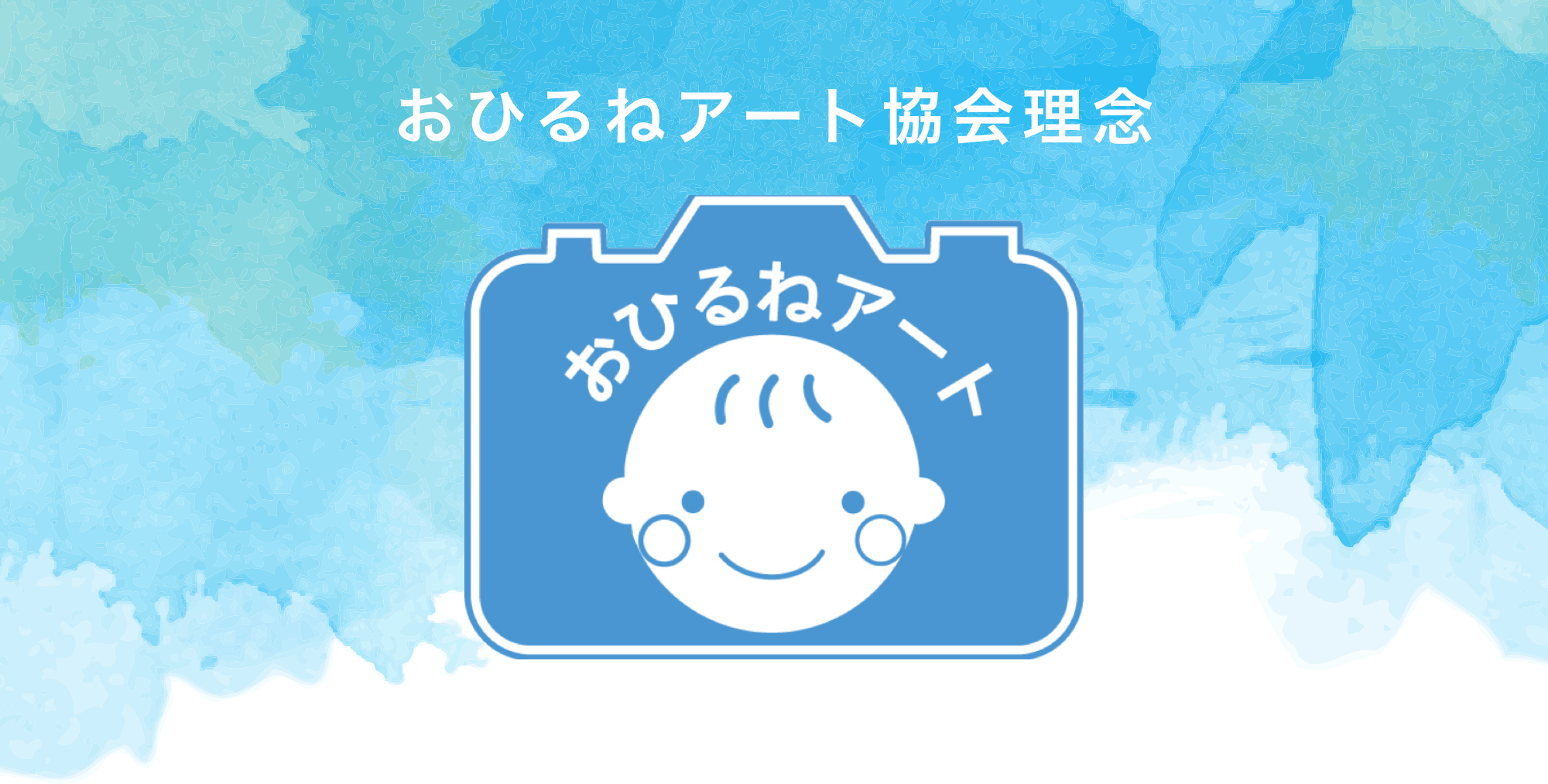 おひるねアート協会理念

おひるねアート